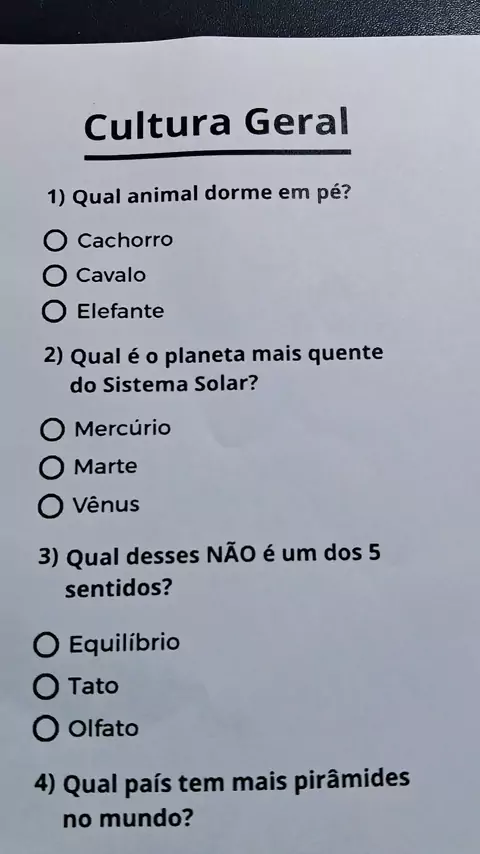 Cultura Geral

1) Qual animal dorme em pé?

○ Cachorro
○ Cavalo
○ Elefante

2) Qual é o planeta mais quente do Sistema Solar?

○ Mercúrio
○ Marte
○ Vênus

3) Qual desses NÃO é um dos 5 sentidos?

○ Equilíbrio
○ Tato
○ Olfato

4) Qual país tem mais pirâmides no mundo?